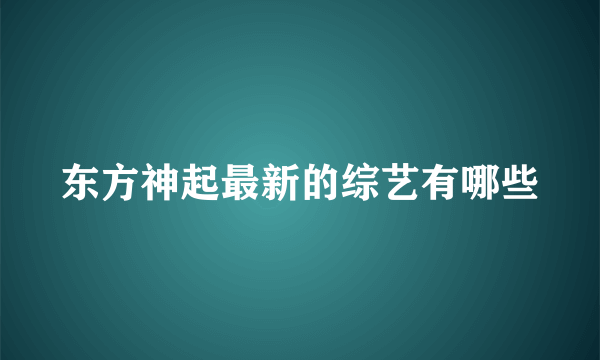 东方神起最新的综艺有哪些